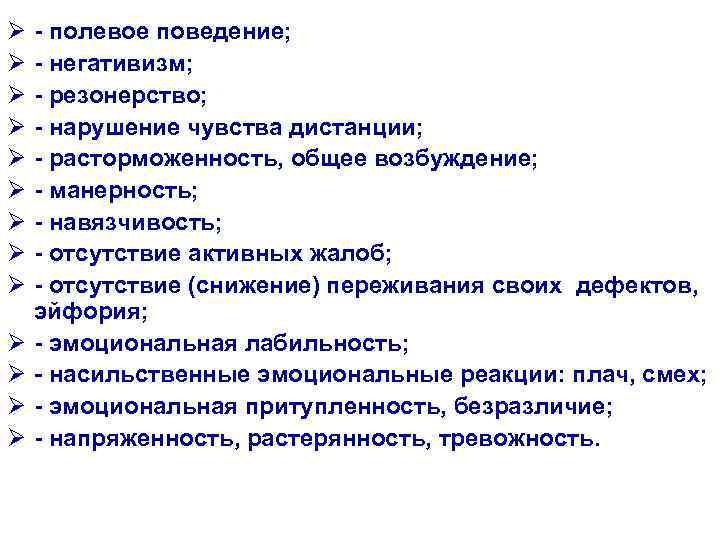 ➢ - полевое поведение;
➢ - негативизм;
➢ - резонерство;
➢ - нарушение чувства дистанции;
➢ - расторможенность, общее возбуждение;
➢ - манерность;
➢ - навязчивость;
➢ - отсутствие активных жалоб;
➢ - отсутствие (снижение) переживания своих дефектов, эйфория;
➢ - эмоциональная лабильность;
➢ - насильственные эмоциональные реакции: плач, смех;
➢ - эмоциональная притупленность, безразличие;
➢ - напряженность, растерянность, тревожность.